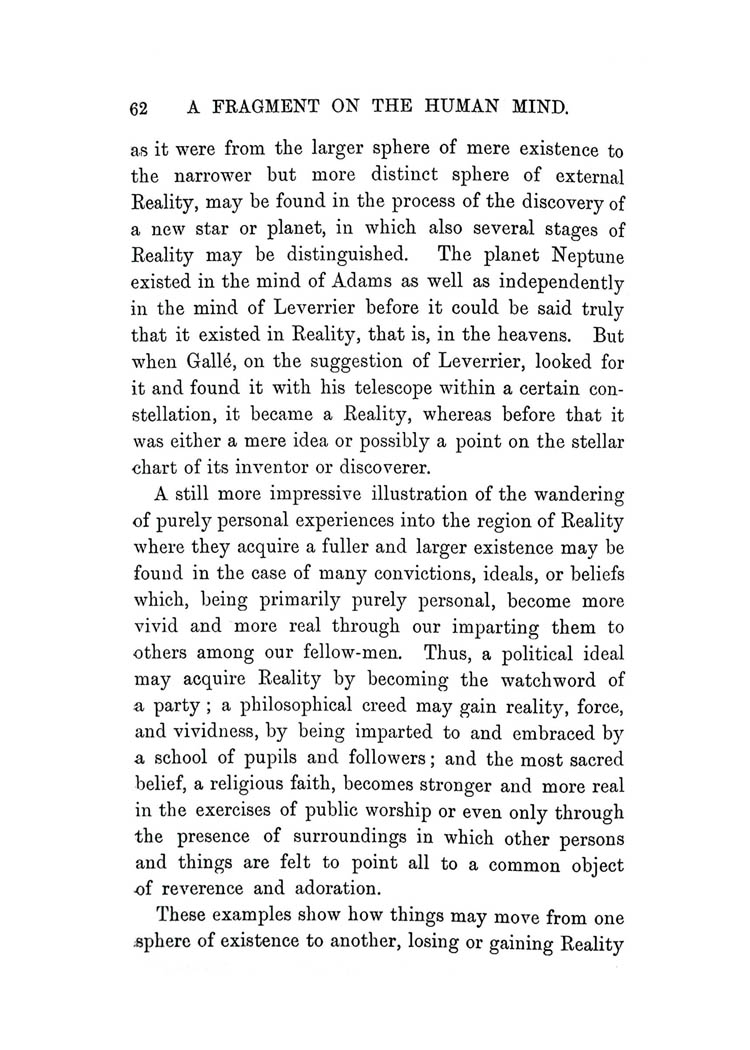 62 A FRAGMENT ON THE HUMAN MIND.

as it were from the larger sphere of mere existence to the narrower but more distinct sphere of external Reality, may be found in the process of the discovery of a new star or planet, in which also several stages of Reality may be distinguished. The planet Neptune existed in the mind of Adams as well as independently in the mind of Leverrier before it could be said truly that it existed in Reality, that is, in the heavens. But when Gallé, on the suggestion of Leverrier, looked for it and found it with his telescope within a certain constellation, it became a Reality, whereas before that it was either a mere idea or possibly a point on the stellar chart of its inventor or discoverer.

A still more impressive illustration of the wandering of purely personal experiences into the region of Reality where they acquire a fuller and larger existence may be found in the case of many convictions, ideals, or beliefs which, being primarily purely personal, become more vivid and more real through our imparting them to others among our fellow-men. Thus, a political ideal may acquire Reality by becoming the watchword of a party; a philosophical creed may gain reality, force, and vividness, by being imparted to and embraced by a school of pupils and followers; and the most sacred belief, a religious faith, becomes stronger and more real in the exercises of public worship or even only through the presence of surroundings in which other persons and things are felt to point all to a common object of reverence and adoration.

These examples show how things may move from one sphere of existence to another, losing or gaining Reality